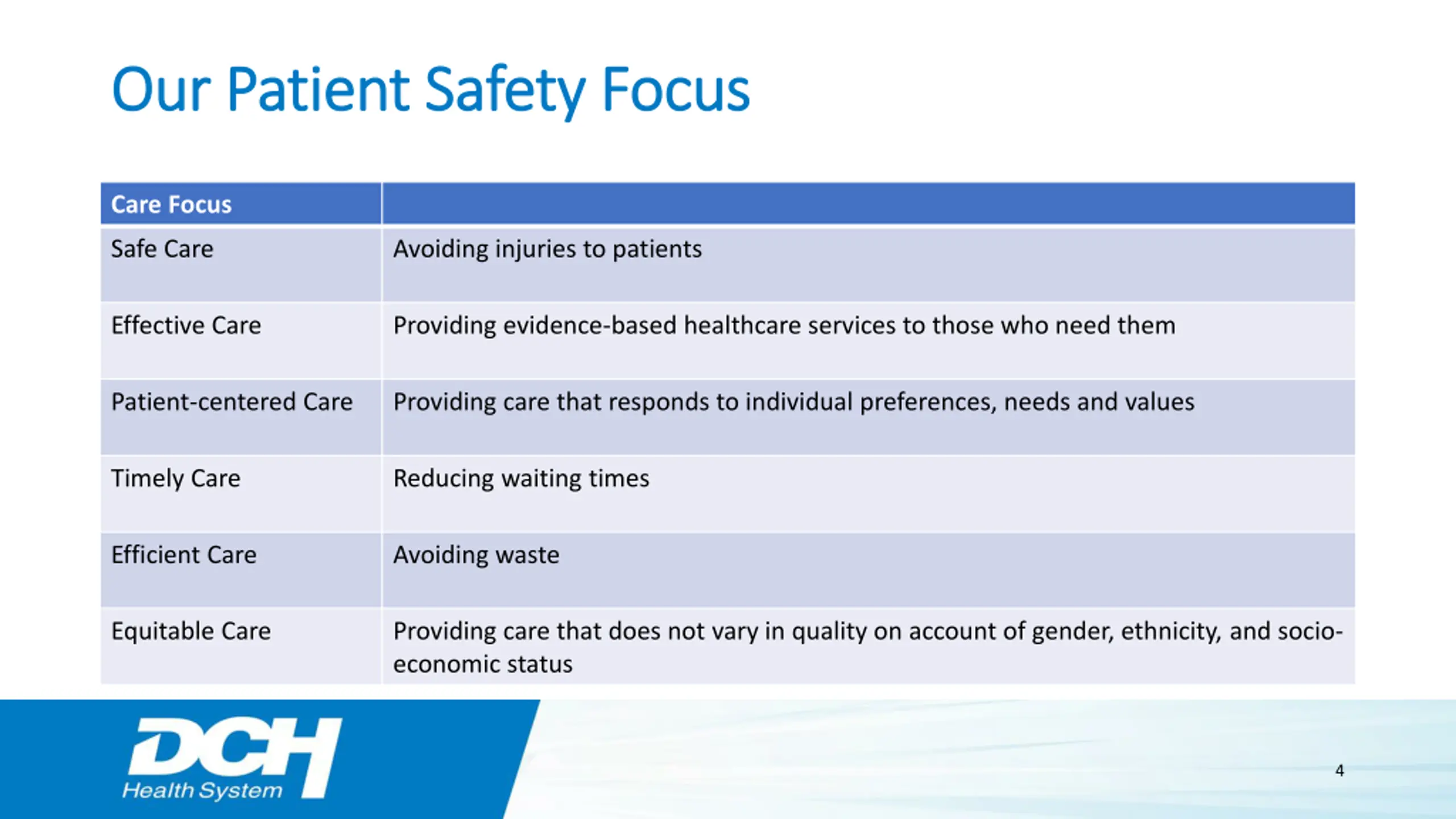 Our Patient Safety Focus

| Care Focus | |
|---|---|
| Safe Care | Avoiding injuries to patients |
| Effective Care | Providing evidence-based healthcare services to those who need them |
| Patient-centered Care | Providing care that responds to individual preferences, needs and values |
| Timely Care | Reducing waiting times |
| Efficient Care | Avoiding waste |
| Equitable Care | Providing care that does not vary in quality on account of gender, ethnicity, and socio-economic status |

DCH Health System

4